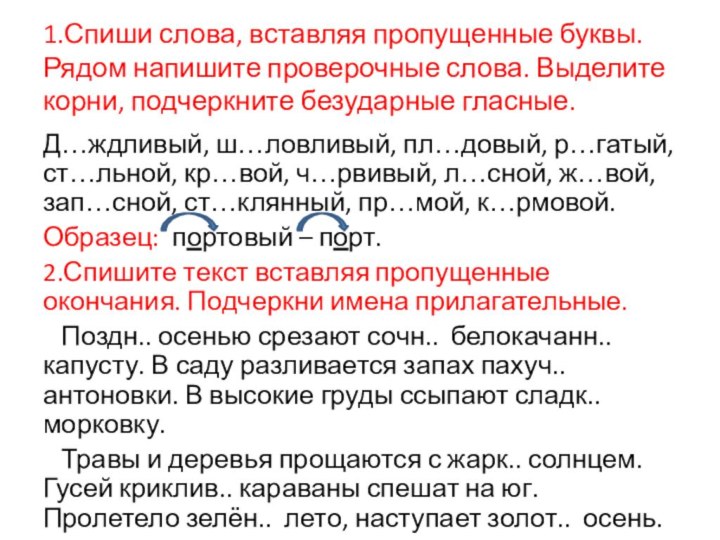 1.Спиши слова, вставляя пропущенные буквы. Рядом напишите проверочные слова. Выделите корни, подчеркните безударные гласные.

Д…ждливый, ш…ловливый, пл…довый, р…гатый, ст…льной, кр…вой, ч…рвивый, л…сной, ж…вой, зап…сной, ст…клянный, пр…мой, к…рмовой.

Образец: портовый – порт.

2.Спишите текст вставляя пропущенные окончания. Подчеркни имена прилагательные.

Поздн.. осенью срезают сочн.. белокачанн.. капусту. В саду разливается запах пахуч.. антоновки. В высокие груды ссыпают сладк.. морковку.

Травы и деревья прощаются с жарк.. солнцем. Гусей криклив.. караваны спешат на юг. Пролетело зелён.. лето, наступает золот.. осень.